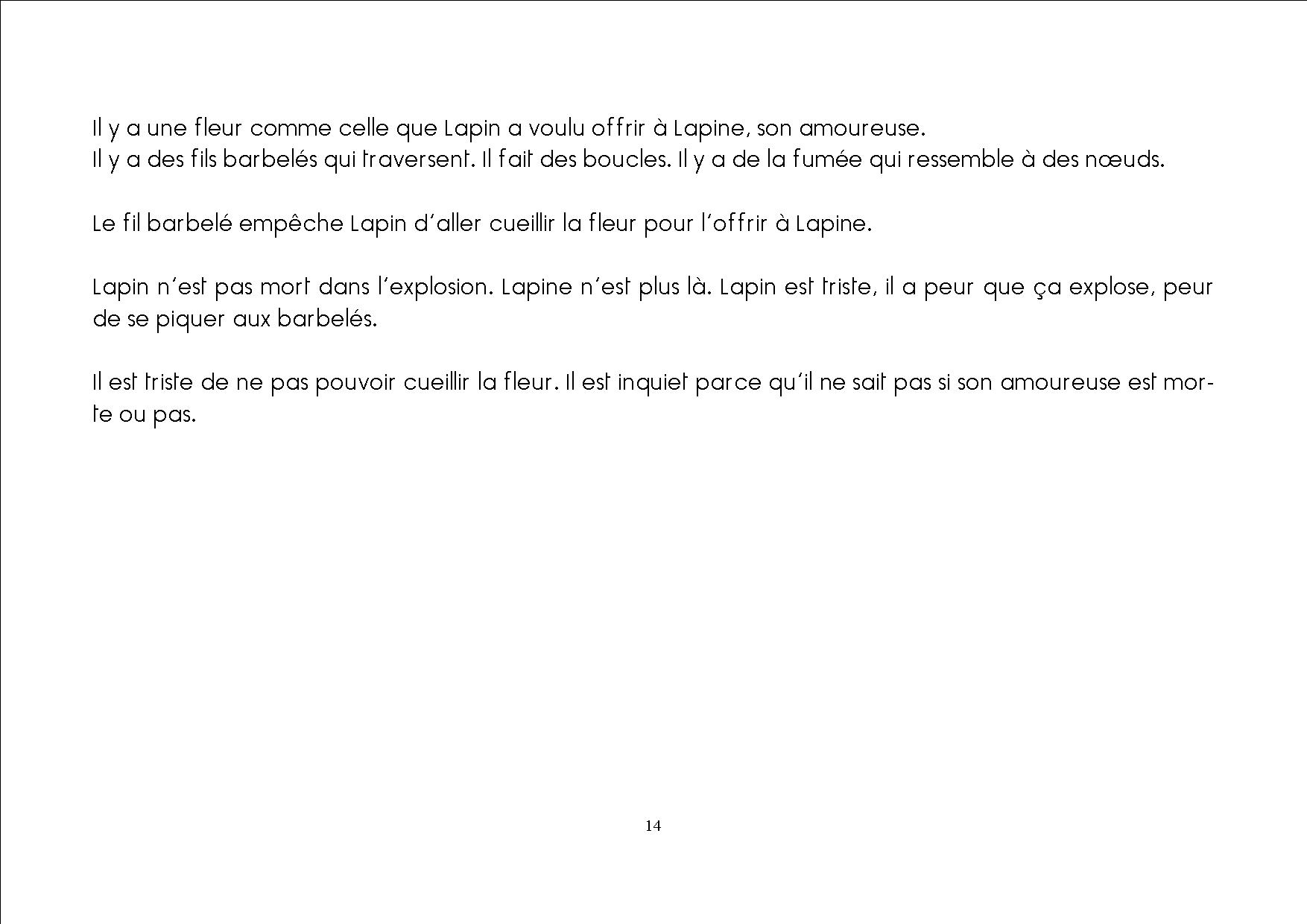 Il y a une fleur comme celle que Lapin a voulu offrir à Lapine, son amoureuse.
Il y a des fils barbelés qui traversent. Il fait des boucles. Il y a de la fumée qui ressemble à des nœuds.

Le fil barbelé empêche Lapin d'aller cueillir la fleur pour l'offrir à Lapine.

Lapin n'est pas mort dans l'explosion. Lapine n'est plus là. Lapin est triste, il a peur que ça explose, peur de se piquer aux barbelés.

Il est triste de ne pas pouvoir cueillir la fleur. Il est inquiet parce qu'il ne sait pas si son amoureuse est morte ou pas.

14